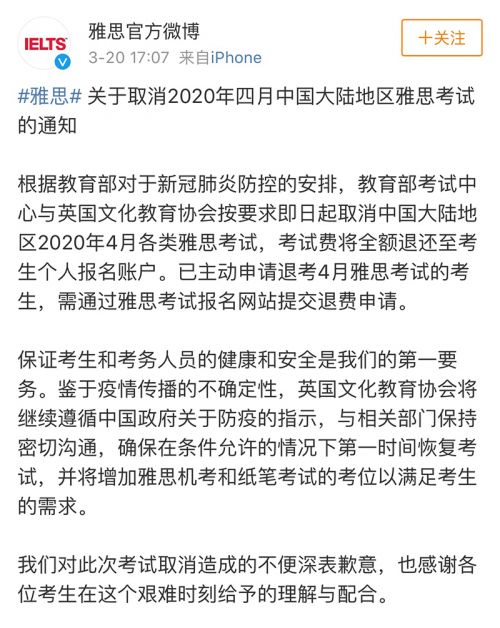 IELTS

雅思官方微博
3-20 17:07 来自iPhone

+关注

#雅思# 关于取消2020年四月中国大陆地区雅思考试的通知

根据教育部对于新冠肺炎防控的安排，教育部考试中心与英国文化教育协会按要求即日起取消中国大陆地区2020年4月各类雅思考试，考试费将全额退还至考生个人报名账户。已主动申请退考4月雅思考试的考生，需通过雅思考试报名网站提交退费申请。

保证考生和考务人员的健康和安全是我们的第一要务。鉴于疫情传播的不确定性，英国文化教育协会将继续遵循中国政府关于防疫的指示，与相关部门保持密切沟通，确保在条件允许的情况下第一时间恢复考试，并将增加雅思机考和纸笔考试的考位以满足考生的需求。

我们对此次考试取消造成的不便深表歉意，也感谢各位考生在这个艰难时刻给予的理解与配合。